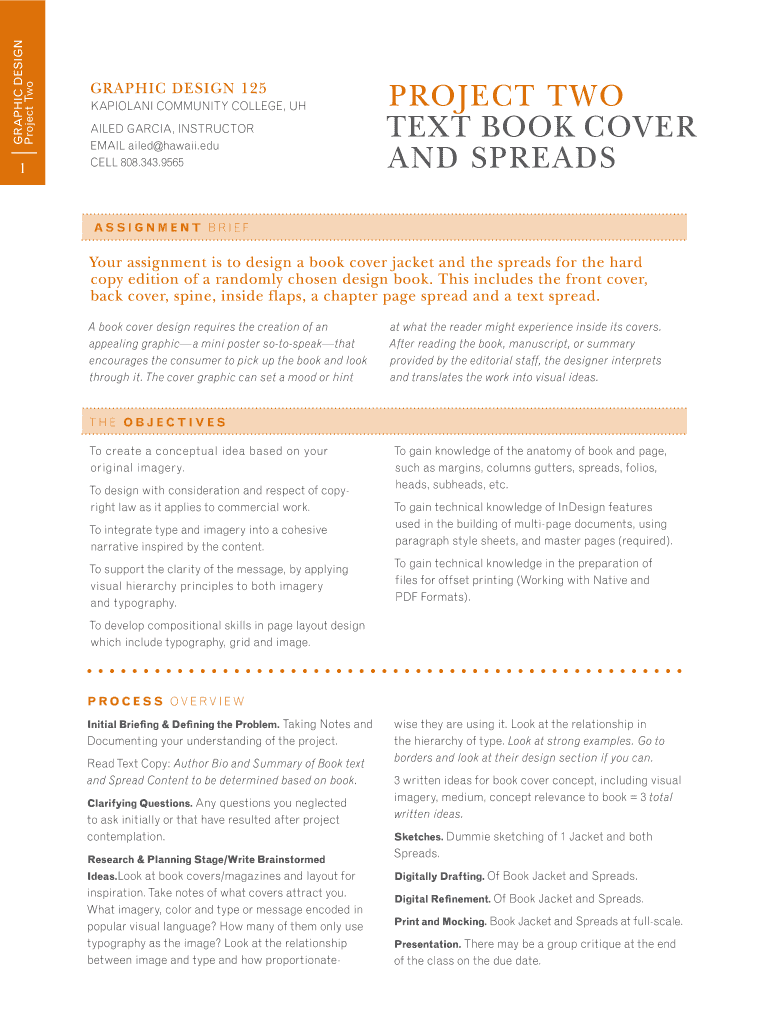 GRAPHIC DESIGN
Project Two

1

GRAPHIC DESIGN 125
KAPIOLANI COMMUNITY COLLEGE, UH

AILED GARCIA, INSTRUCTOR
EMAIL ailed@hawaii.edu
CELL 808.343.9565

PROJECT TWO
TEXT BOOK COVER AND SPREADS

ASSIGNMENT BRIEF

Your assignment is to design a book cover jacket and the spreads for the hard copy edition of a randomly chosen design book. This includes the front cover, back cover, spine, inside flaps, a chapter page spread and a text spread.

A book cover design requires the creation of an appealing graphic—a mini poster so-to-speak—that encourages the consumer to pick up the book and look through it. The cover graphic can set a mood or hint at what the reader might experience inside its covers. After reading the book, manuscript, or summary provided by the editorial staff, the designer interprets and translates the work into visual ideas.

THE OBJECTIVES

To create a conceptual idea based on your original imagery.

To design with consideration and respect of copyright law as it applies to commercial work.

To integrate type and imagery into a cohesive narrative inspired by the content.

To support the clarity of the message, by applying visual hierarchy principles to both imagery and typography.

To develop compositional skills in page layout design which include typography, grid and image.

To gain knowledge of the anatomy of book and page, such as margins, columns gutters, spreads, folios, heads, subheads, etc.

To gain technical knowledge of InDesign features used in the building of multi-page documents, using paragraph style sheets, and master pages (required).

To gain technical knowledge in the preparation of files for offset printing (Working with Native and PDF Formats).

PROCESS OVERVIEW

Initial Briefing & Defining the Problem. Taking Notes and Documenting your understanding of the project.

Read Text Copy: Author Bio and Summary of Book text and Spread Content to be determined based on book.

Clarifying Questions. Any questions you neglected to ask initially or that have resulted after project contemplation.

Research & Planning Stage/Write Brainstormed Ideas.Look at book covers/magazines and layout for inspiration. Take notes of what covers attract you. What imagery, color and type or message encoded in popular visual language? How many of them only use typography as the image? Look at the relationship between image and type and how proportionatewise they are using it. Look at the relationship in the hierarchy of type. Look at strong examples. Go to borders and look at their design section if you can.

3 written ideas for book cover concept, including visual imagery, medium, concept relevance to book = 3 total written ideas.

Sketches. Dummie sketching of 1 Jacket and both Spreads.

Digitally Drafting. Of Book Jacket and Spreads.

Digital Refinement. Of Book Jacket and Spreads.

Print and Mocking. Book Jacket and Spreads at full-scale.

Presentation. There may be a group critique at the end of the class on the due date.